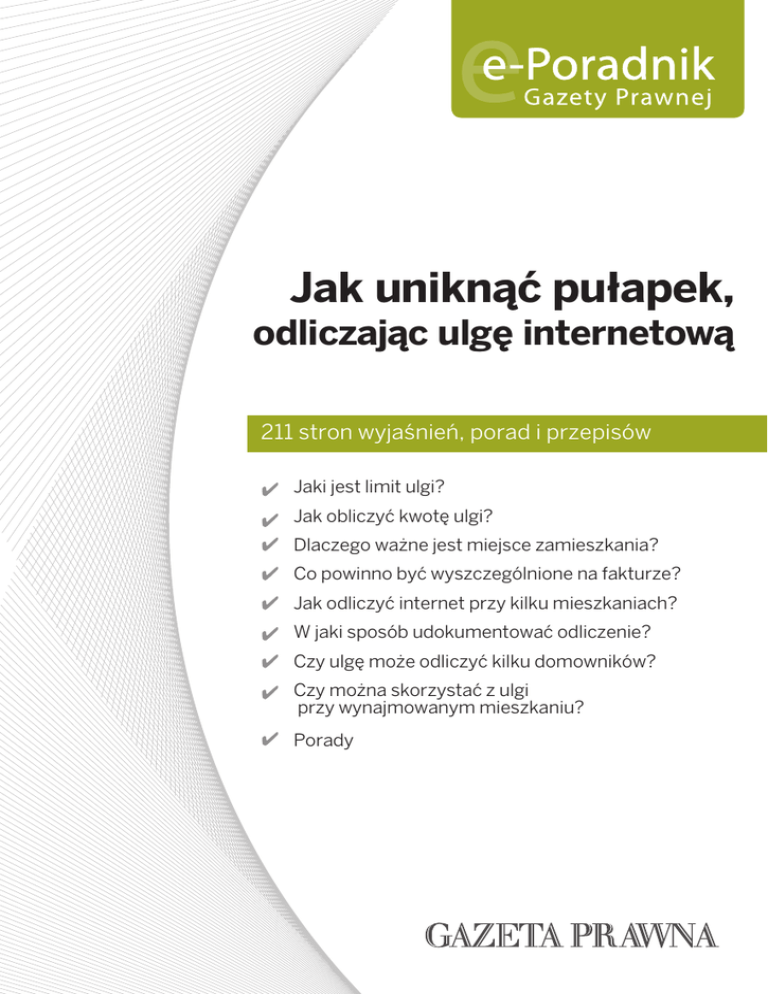 e-Poradnik
Gazety Prawnej

Jak uniknąć pułapek, odliczając ulgę internetową

211 stron wyjaśnień, porad i przepisów

✔ Jaki jest limit ulgi?
✔ Jak obliczyć kwotę ulgi?
✔ Dlaczego ważne jest miejsce zamieszkania?
✔ Co powinno być wyszczególnione na fakturze?
✔ Jak odliczyć internet przy kilku mieszkaniach?
✔ W jaki sposób udokumentować odliczenie?
✔ Czy ulgę może odliczyć kilku domowników?
✔ Czy można skorzystać z ulgi przy wynajmowanym mieszkaniu?
✔ Porady

GAZETA PRAWNA